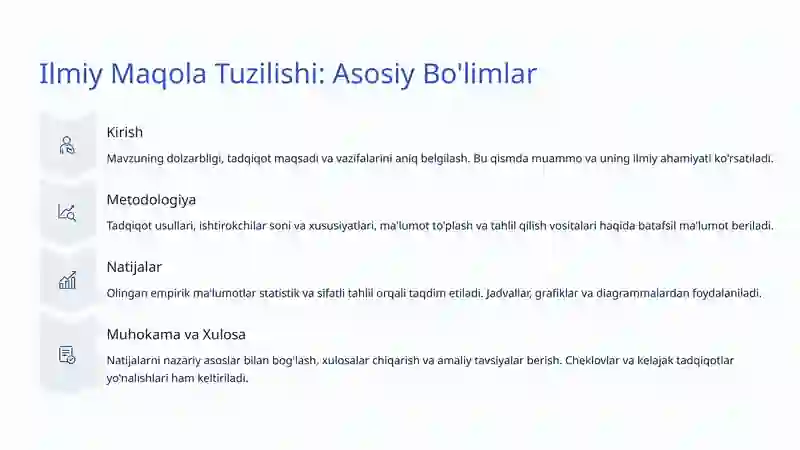 Ilmiy Maqola Tuzilishi: Asosiy Bo'limlar

Kirish

Mavzuning dolzarbligi, tadqiqot maqsadi va vazifalarini aniq belgilash. Bu qismda muammo va uning ilmiy ahamiyati ko'rsatiladi.

Metodologiya

Tadqiqot usullari, ishtirokchilar soni va xususiyatlari, ma'lumot to'plash va tahlil qilish vositalari haqida batafsil ma'lumot beriladi.

Natijalar

Olingan empirik ma'lumotlar statistik va sifatli tahlil orqali taqdim etiladi. Jadvallar, grafiklar va diagrammalardan foydalaniladi.

Muhokama va Xulosa

Natijalarni nazariy asoslar bilan bog'lash, xulosalar chiqarish va amaliy tavsiyalar berish. Cheklovlar va kelajak tadqiqotlar yo'nalishlari ham keltiriladi.